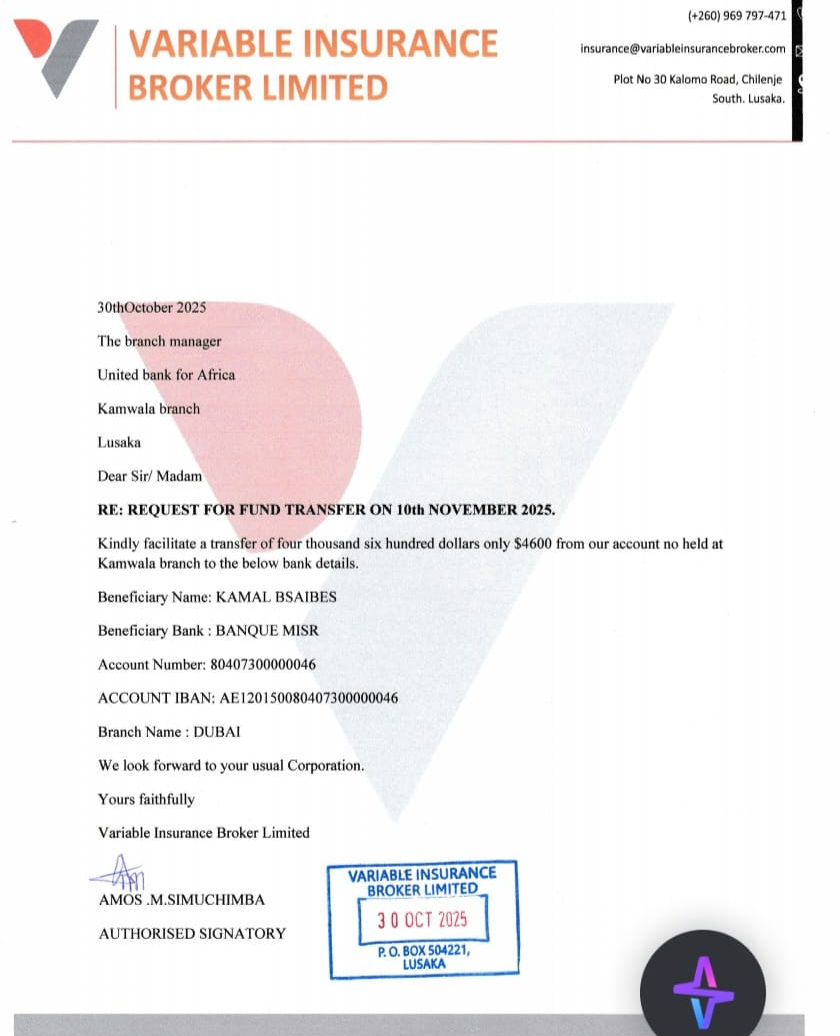 VARIABLE INSURANCE BROKER LIMITED

(+260) 969 797-471

insurance@variableinsurancebroker.com

Plot No 30 Kalomo Road, Chilenje South. Lusaka.

30thOctober 2025

The branch manager

United bank for Africa

Kamwala branch

Lusaka

Dear Sir/ Madam

RE: REQUEST FOR FUND TRANSFER ON 10th NOVEMBER 2025.

Kindly facilitate a transfer of four thousand six hundred dollars only $4600 from our account no held at Kamwala branch to the below bank details.

Beneficiary Name: KAMAL BSAIBES

Beneficiary Bank : BANQUE MISR

Account Number: 80407300000046

ACCOUNT IBAN: AE120150080407300000046

Branch Name : DUBAI

We look forward to your usual Corporation.

Yours faithfully

Variable Insurance Broker Limited

AMOS .M.SIMUCHIMBA

AUTHORISED SIGNATORY

VARIABLE INSURANCE BROKER LIMITED
30 OCT 2025
P. O. BOX 504221, LUSAKA